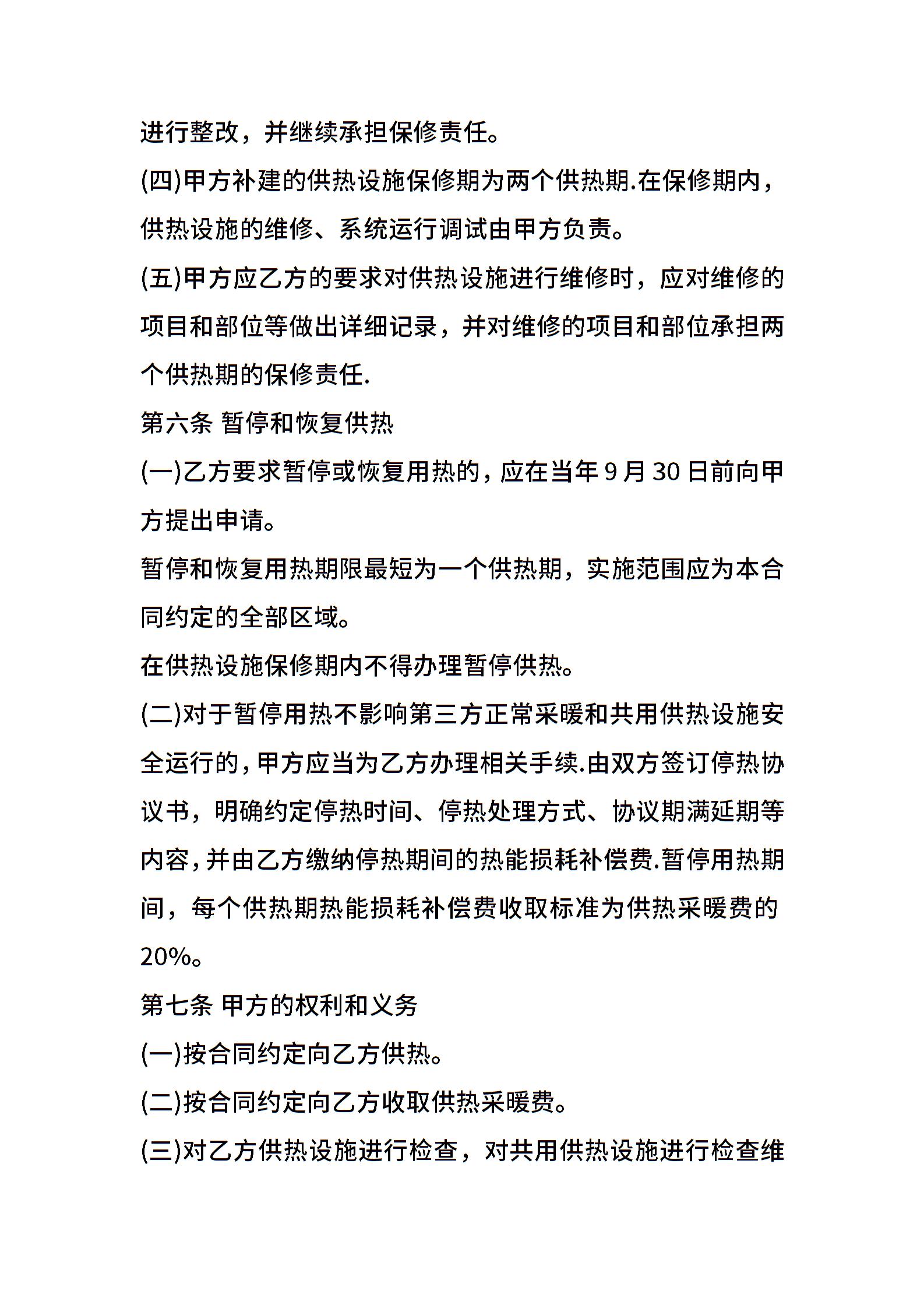 进行整改，并继续承担保修责任。

(四)甲方补建的供热设施保修期为两个供热期.在保修期内，供热设施的维修、系统运行调试由甲方负责。

(五)甲方应乙方的要求对供热设施进行维修时，应对维修的项目和部位等做出详细记录，并对维修的项目和部位承担两个供热期的保修责任.

第六条 暂停和恢复供热

(一)乙方要求暂停或恢复用热的,应在当年9月30日前向甲方提出申请。

暂停和恢复用热期限最短为一个供热期，实施范围应为本合同约定的全部区域。

在供热设施保修期内不得办理暂停供热。

(二)对于暂停用热不影响第三方正常采暖和共用供热设施安全运行的,甲方应当为乙方办理相关手续.由双方签订停热协议书，明确约定停热时间、停热处理方式、协议期满延期等内容,并由乙方缴纳停热期间的热能损耗补偿费.暂停用热期间，每个供热期热能损耗补偿费收取标准为供热采暖费的20%。

第七条 甲方的权利和义务

(一)按合同约定向乙方供热。

(二)按合同约定向乙方收取供热采暖费。

(三)对乙方供热设施进行检查，对共用供热设施进行检查维